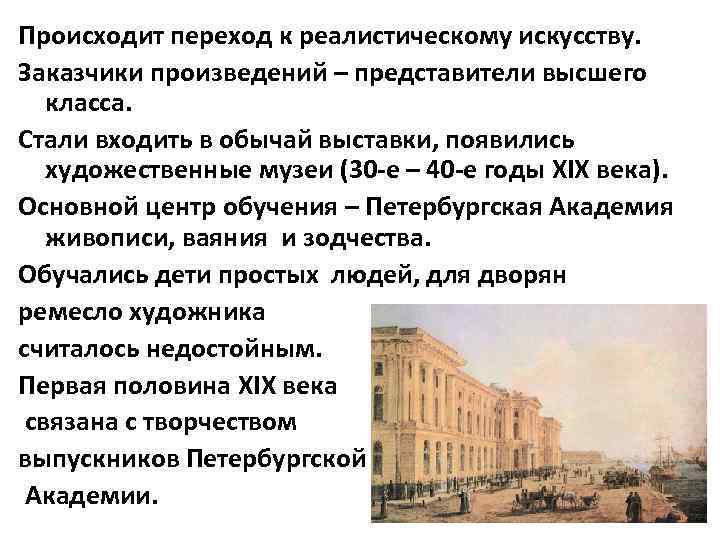 Происходит переход к реалистическому искусству.

Заказчики произведений – представители высшего класса.

Стали входить в обычай выставки, появились художественные музеи (30-е – 40-е годы XIX века).

Основной центр обучения – Петербургская Академия живописи, ваяния и зодчества.

Обучались дети простых людей, для дворян ремесло художника считалось недостойным.

Первая половина XIX века связана с творчеством выпускников Петербургской Академии.